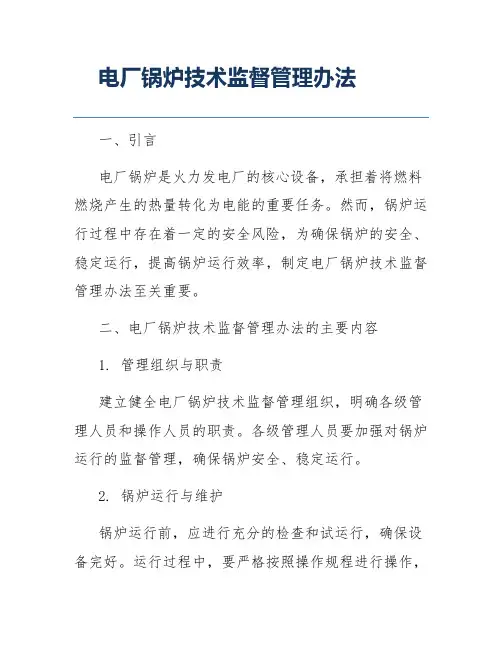 电厂锅炉技术监督管理办法

一、引言

电厂锅炉是火力发电厂的核心设备，承担着将燃料燃烧产生的热量转化为电能的重要任务。然而，锅炉运行过程中存在着一定的安全风险，为确保锅炉的安全、稳定运行，提高锅炉运行效率，制定电厂锅炉技术监督管理办法至关重要。

二、电厂锅炉技术监督管理办法的主要内容

1. 管理组织与职责

建立健全电厂锅炉技术监督管理组织，明确各级管理人员和操作人员的职责。各级管理人员要加强对锅炉运行的监督管理，确保锅炉安全、稳定运行。

2. 锅炉运行与维护

锅炉运行前，应进行充分的检查和试运行，确保设备完好。运行过程中，要严格按照操作规程进行操作，